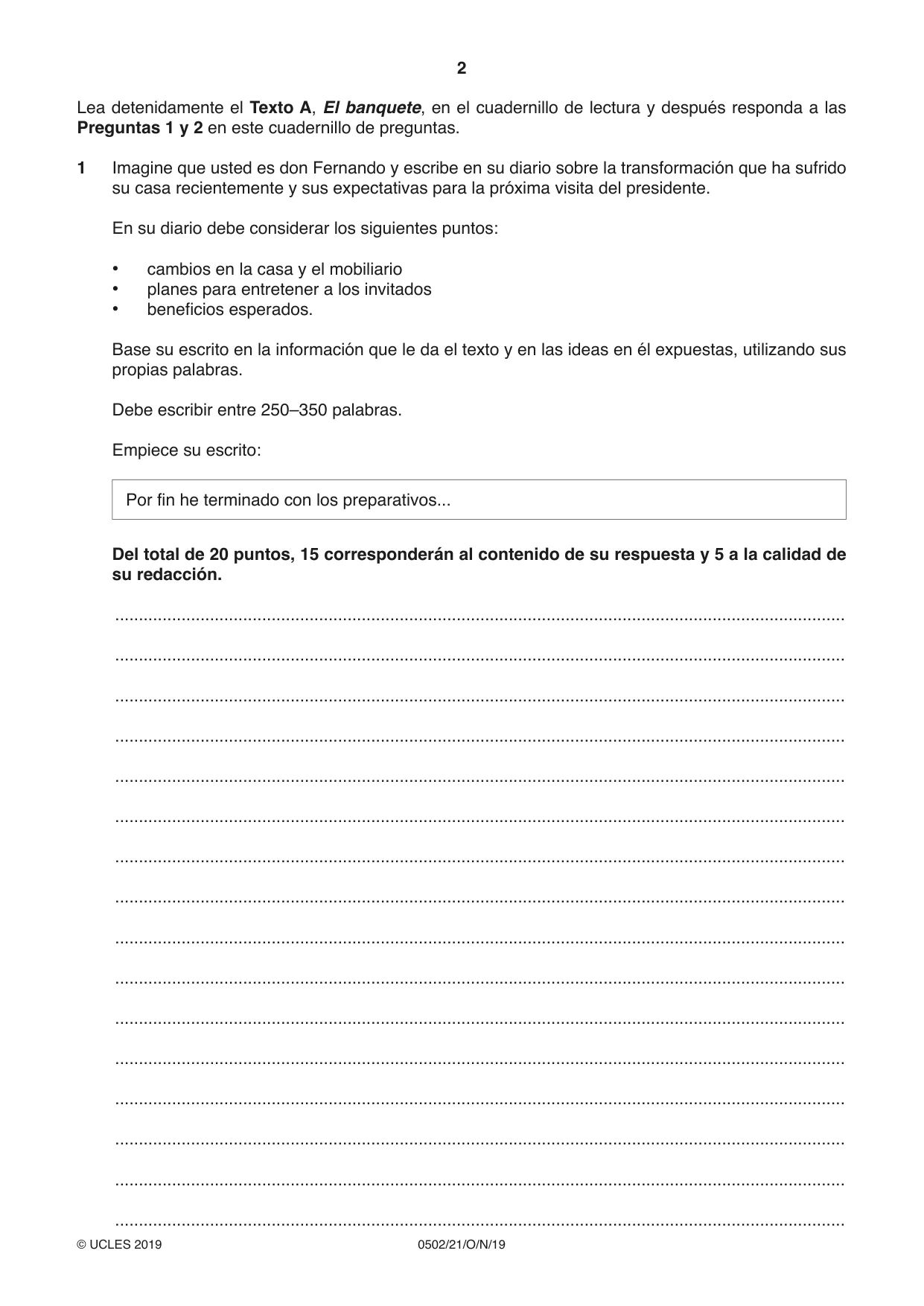 2

Lea detenidamente el Texto A, El banquete, en el cuadernillo de lectura y después responda a las Preguntas 1 y 2 en este cuadernillo de preguntas.

1 Imagine que usted es don Fernando y escribe en su diario sobre la transformación que ha sufrido su casa recientemente y sus expectativas para la próxima visita del presidente.

En su diario debe considerar los siguientes puntos:

• cambios en la casa y el mobiliario
• planes para entretener a los invitados
• beneficios esperados.

Base su escrito en la información que le da el texto y en las ideas en él expuestas, utilizando sus propias palabras.

Debe escribir entre 250–350 palabras.

Empiece su escrito:

Por fin he terminado con los preparativos...

Del total de 20 puntos, 15 corresponderán al contenido de su respuesta y 5 a la calidad de su redacción.

____
____
____
____
____
____
____
____
____
____
____
____
____
____
____
____

© UCLES 2019 0502/21/O/N/19